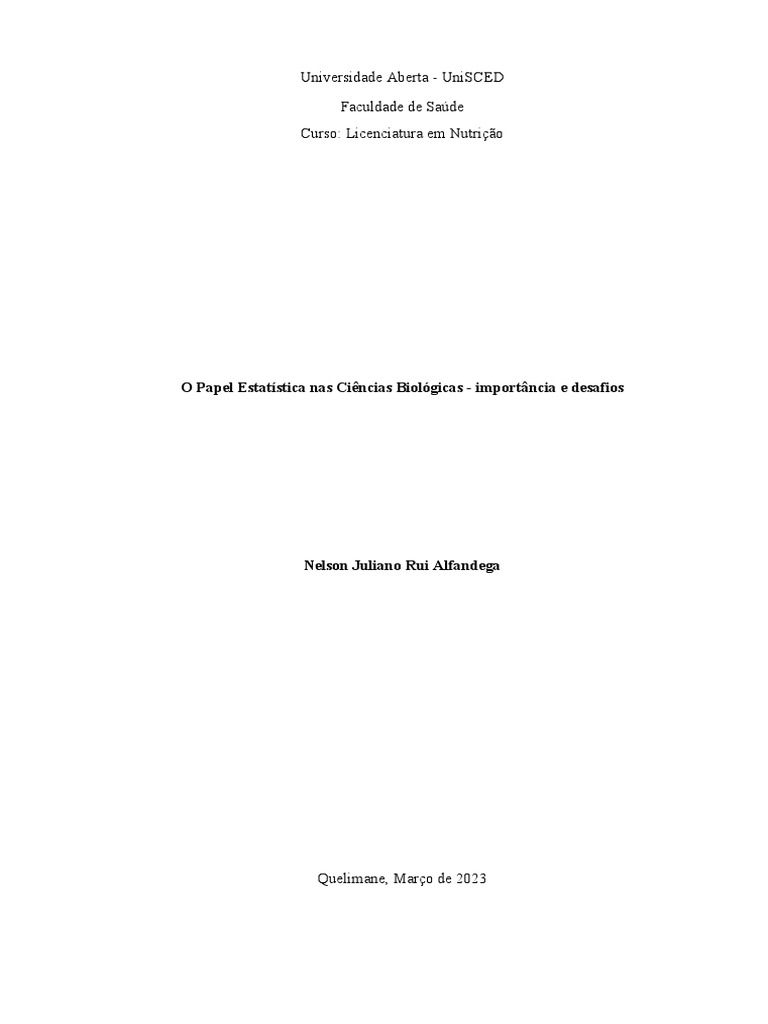 Universidade Aberta - UniSCED

Faculdade de Saúde

Curso: Licenciatura em Nutrição

O Papel Estatística nas Ciências Biológicas - importância e desafios

Nelson Juliano Rui Alfandega

Quelimane, Março de 2023